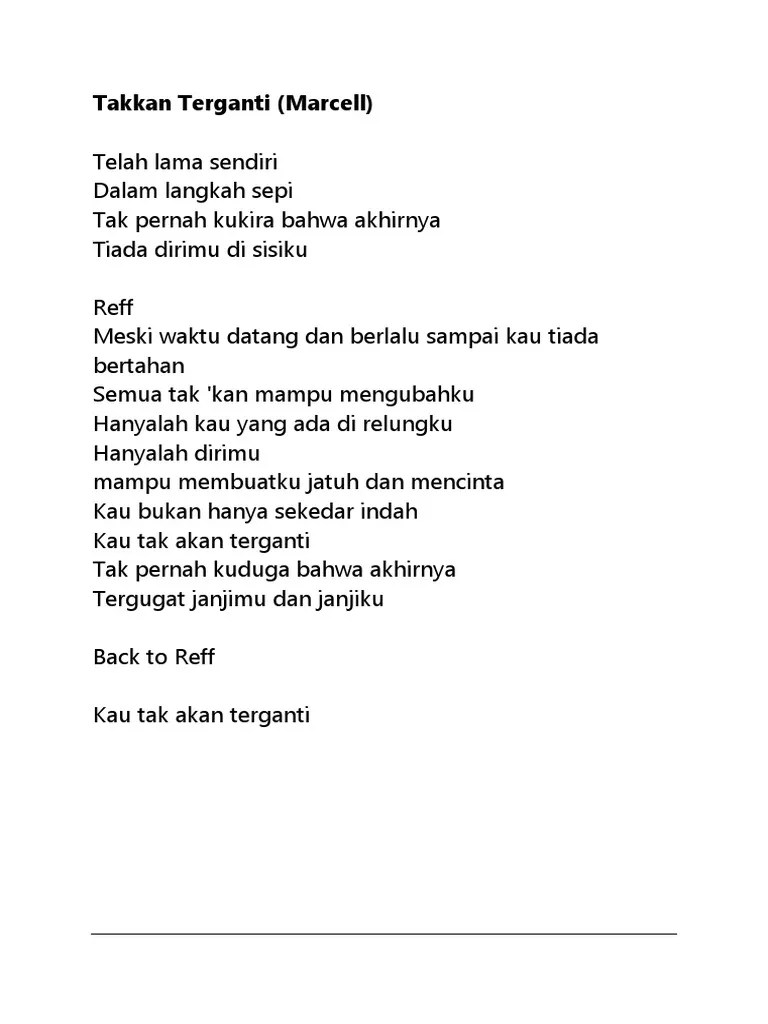 Takkan Terganti (Marcell)

Telah lama sendiri
Dalam langkah sepi
Tak pernah kukira bahwa akhirnya
Tiada dirimu di sisiku

Reff
Meski waktu datang dan berlalu sampai kau tiada bertahan
Semua tak 'kan mampu mengubahku
Hanyalah kau yang ada di relungku
Hanyalah dirimu
mampu membuatku jatuh dan mencinta
Kau bukan hanya sekedar indah
Kau tak akan terganti
Tak pernah kuduga bahwa akhirnya
Tergugat janjimu dan janjiku

Back to Reff

Kau tak akan terganti